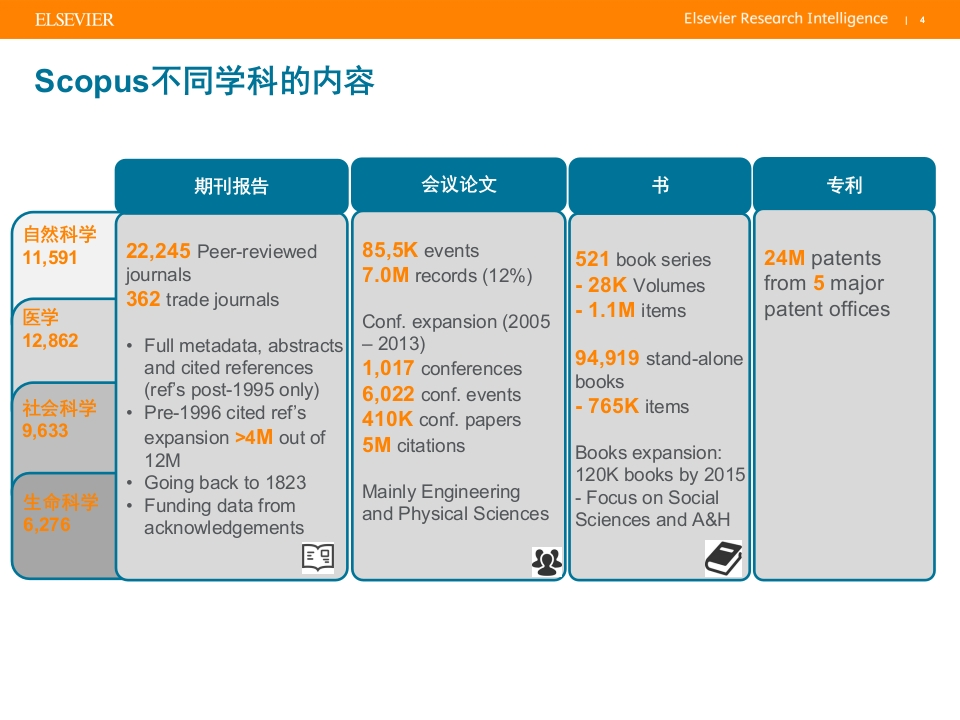 ELSEVIER

Elsevier Research Intelligence | 4

Scopus不同学科的内容

自然科学
11,591

医学
12,862

社会科学
9,633

生命科学
6,276

期刊报告

22,245 Peer-reviewed journals
362 trade journals

• Full metadata, abstracts and cited references (ref's post-1995 only)
• Pre-1996 cited ref's expansion >4M out of 12M
• Going back to 1823
• Funding data from acknowledgements

会议论文

85,5K events
7.0M records (12%)

Conf. expansion (2005 – 2013)
1,017 conferences
6,022 conf. events
410K conf. papers
5M citations

Mainly Engineering and Physical Sciences

书

521 book series
- 28K Volumes
- 1.1M items

94,919 stand-alone books
- 765K items

Books expansion: 120K books by 2015 - Focus on Social Sciences and A&H

专利

24M patents from 5 major patent offices